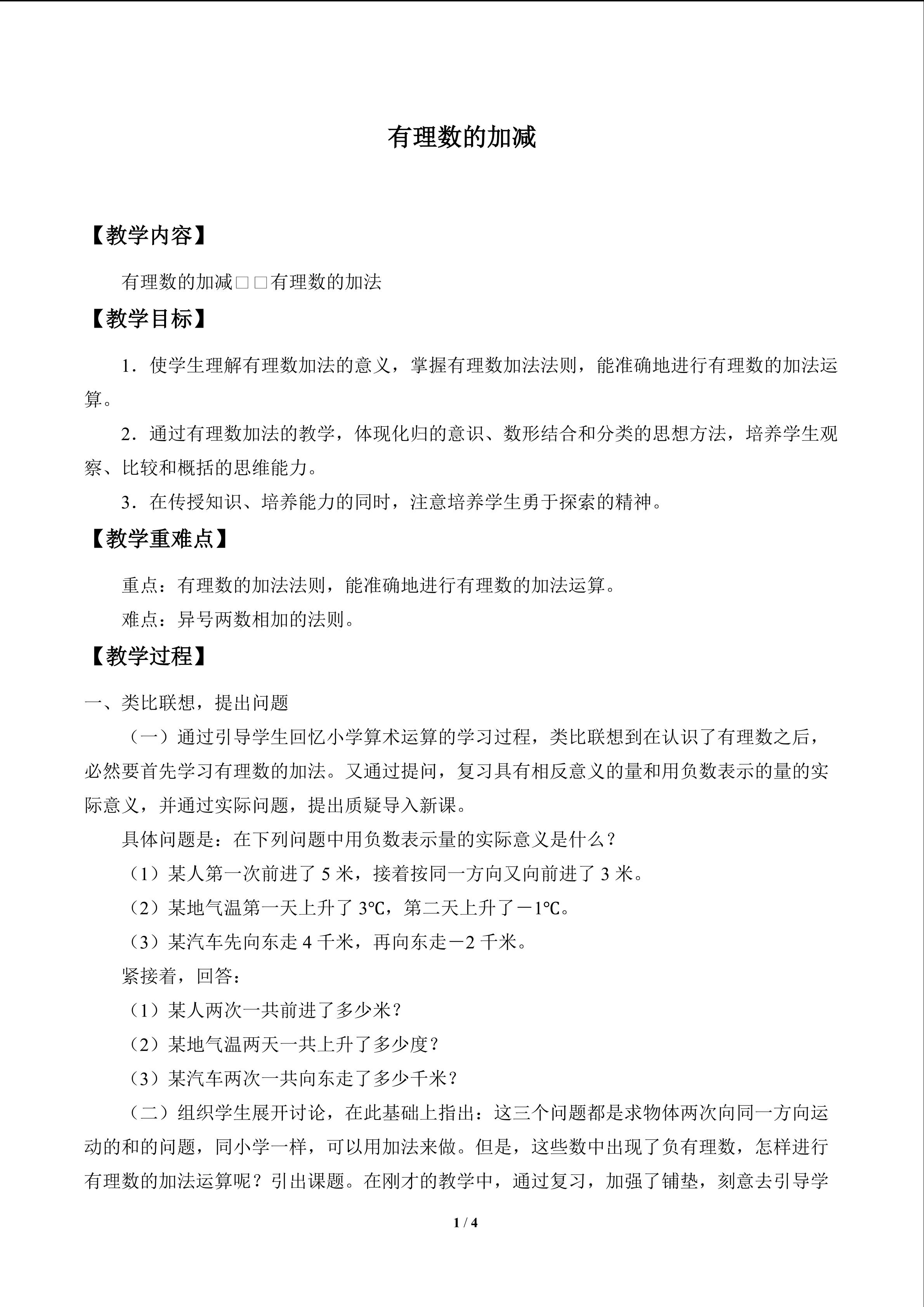 有理数的加减

【教学内容】

有理数的加减□□有理数的加法

【教学目标】

1．使学生理解有理数加法的意义，掌握有理数加法法则，能准确地进行有理数的加法运算。

2．通过有理数加法的教学，体现化归的意识、数形结合和分类的思想方法，培养学生观察、比较和概括的思维能力。

3．在传授知识、培养能力的同时，注意培养学生勇于探索的精神。

【教学重难点】

重点：有理数的加法法则，能准确地进行有理数的加法运算。

难点：异号两数相加的法则。

【教学过程】

一、类比联想，提出问题

（一）通过引导学生回忆小学算术运算的学习过程，类比联想到在认识了有理数之后，必然要首先学习有理数的加法。又通过提问，复习具有相反意义的量和用负数表示的量的实际意义，并通过实际问题，提出质疑导入新课。

具体问题是：在下列问题中用负数表示量的实际意义是什么？

（1）某人第一次前进了5米，接着按同一方向又向前进了3米。

（2）某地气温第一天上升了3℃，第二天上升了－1℃。

（3）某汽车先向东走4千米，再向东走－2千米。

紧接着，回答：

（1）某人两次一共前进了多少米？

（2）某地气温两天一共上升了多少度？

（3）某汽车两次一共向东走了多少千米？

（二）组织学生展开讨论，在此基础上指出：这三个问题都是求物体两次向同一方向运动的和的问题，同小学一样，可以用加法来做。但是，这些数中出现了负有理数，怎样进行有理数的加法运算呢？引出课题。在刚才的教学中，通过复习，加强了铺垫，刻意去引导学

1 / 4